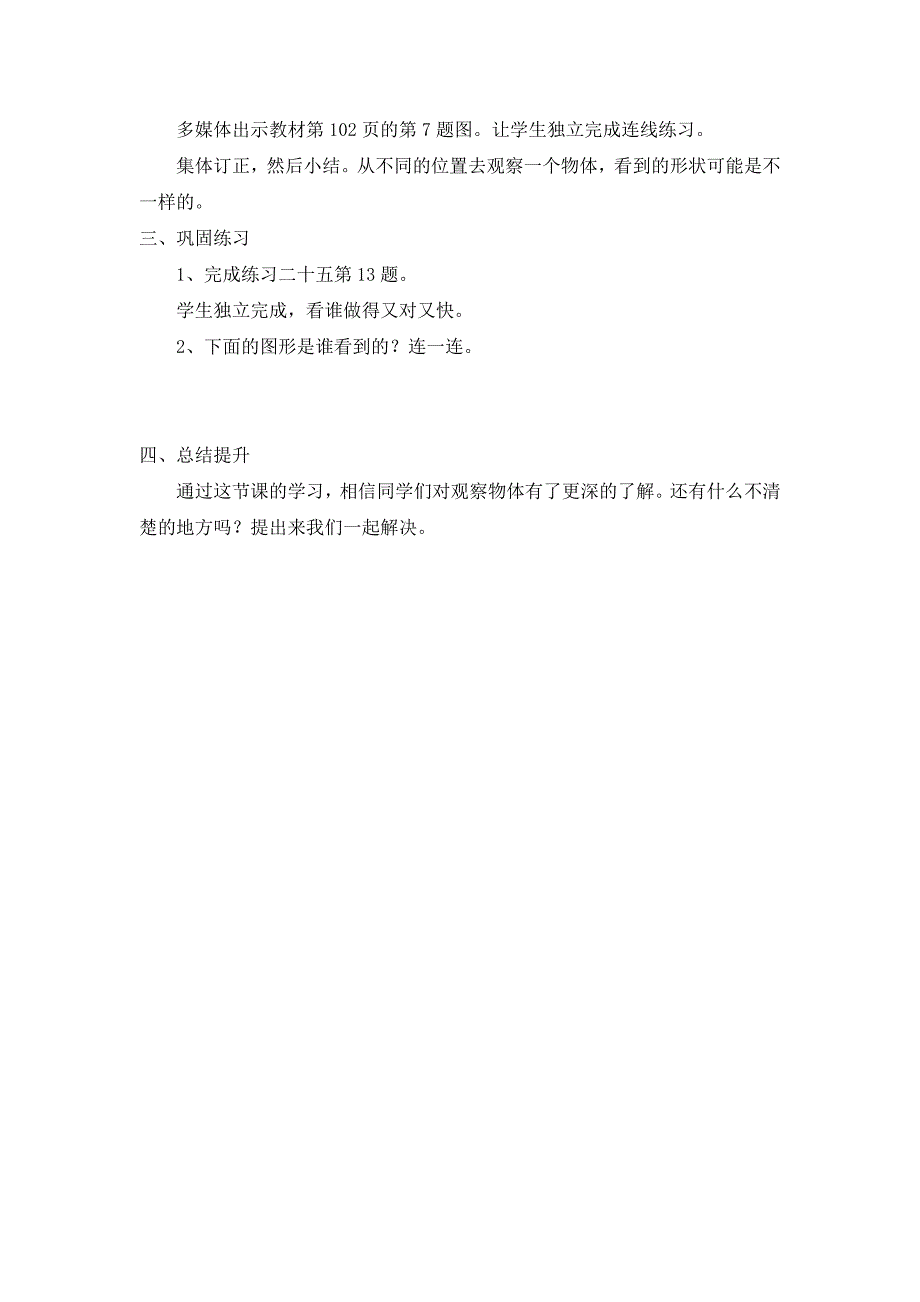 多媒体出示教材第102页的第7题图。让学生独立完成连线练习。

集体订正，然后小结。从不同的位置去观察一个物体，看到的形状可能是不一样的。

三、巩固练习

1、完成练习二十五第13题。

学生独立完成，看谁做得又对又快。

2、下面的图形是谁看到的？连一连。

四、总结提升

通过这节课的学习，相信同学们对观察物体有了更深的了解。还有什么不清楚的地方吗？提出来我们一起解决。